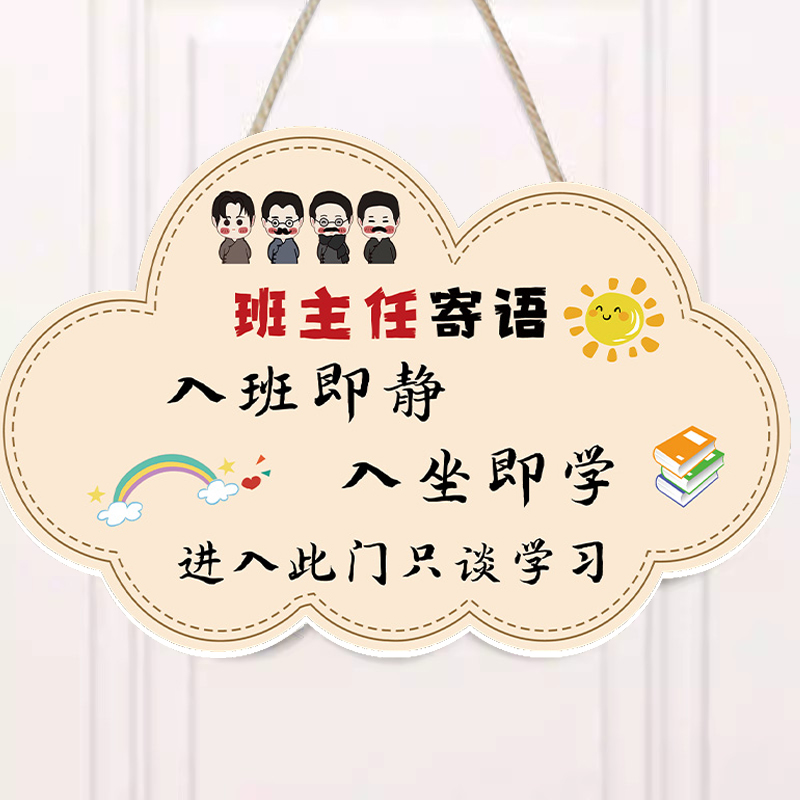 班主任寄语

入班即静

入坐即学

进入此门只谈学习